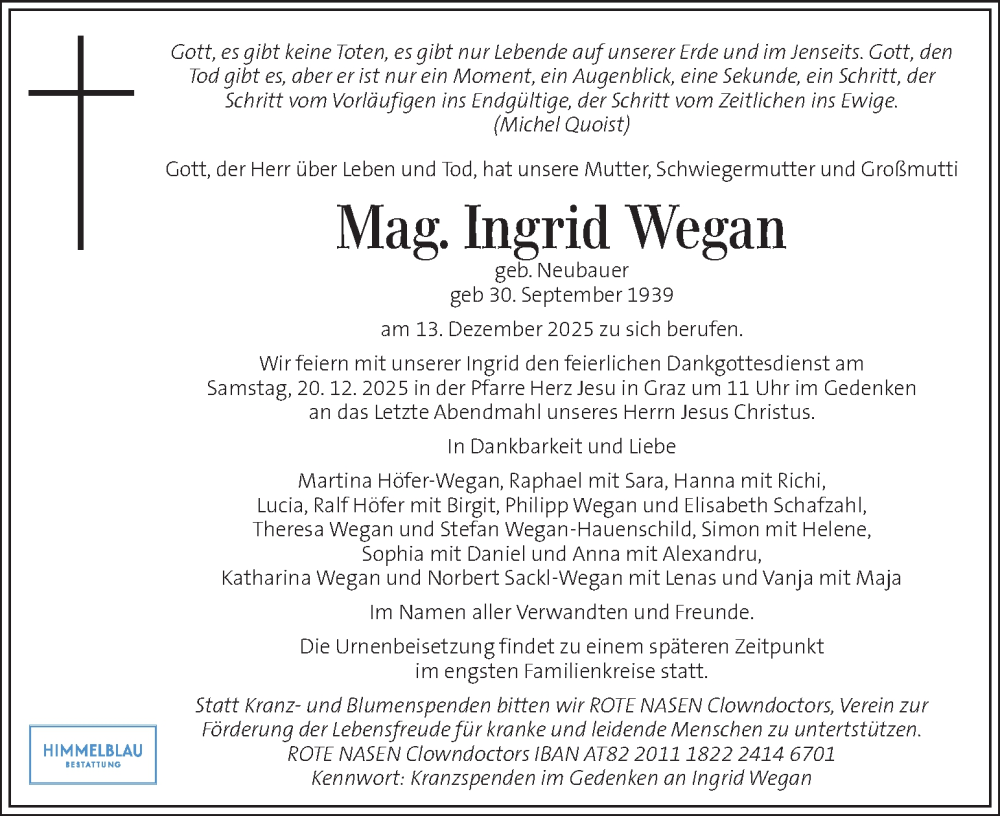 Gott, es gibt keine Toten, es gibt nur Lebende auf unserer Erde und im Jenseits. Gott, den Tod gibt es, aber er ist nur ein Moment, ein Augenblick, eine Sekunde, ein Schritt, der Schritt vom Vorläufigen ins Endgültige, der Schritt vom Zeitlichen ins Ewige.
(Michel Quoist)

Gott, der Herr über Leben und Tod, hat unsere Mutter, Schwiegermutter und Großmutti

Mag. Ingrid Wegan
geb. Neubauer
geb 30. September 1939

am 13. Dezember 2025 zu sich berufen.

Wir feiern mit unserer Ingrid den feierlichen Dankgottesdienst am Samstag, 20. 12. 2025 in der Pfarre Herz Jesu in Graz um 11 Uhr im Gedenken an das Letzte Abendmahl unseres Herrn Jesus Christus.

In Dankbarkeit und Liebe

Martina Höfer-Wegan, Raphael mit Sara, Hanna mit Richi, Lucia, Ralf Höfer mit Birgit, Philipp Wegan und Elisabeth Schafzahl, Theresa Wegan und Stefan Wegan-Hauenschild, Simon mit Helene, Sophia mit Daniel und Anna mit Alexandru, Katharina Wegan und Norbert Sackl-Wegan mit Lenas und Vanja mit Maja

Im Namen aller Verwandten und Freunde.

Die Urnenbeisetzung findet zu einem späteren Zeitpunkt im engsten Familienkreise statt.

Statt Kranz- und Blumenspenden bitten wir ROTE NASEN Clowndoctors, Verein zur Förderung der Lebensfreude für kranke und leidende Menschen zu unterstützen.
ROTE NASEN Clowndoctors IBAN AT82 2011 1822 2414 6701
Kennwort: Kranzspenden im Gedenken an Ingrid Wegan

HIMMELBLAU
BESTATTUNG